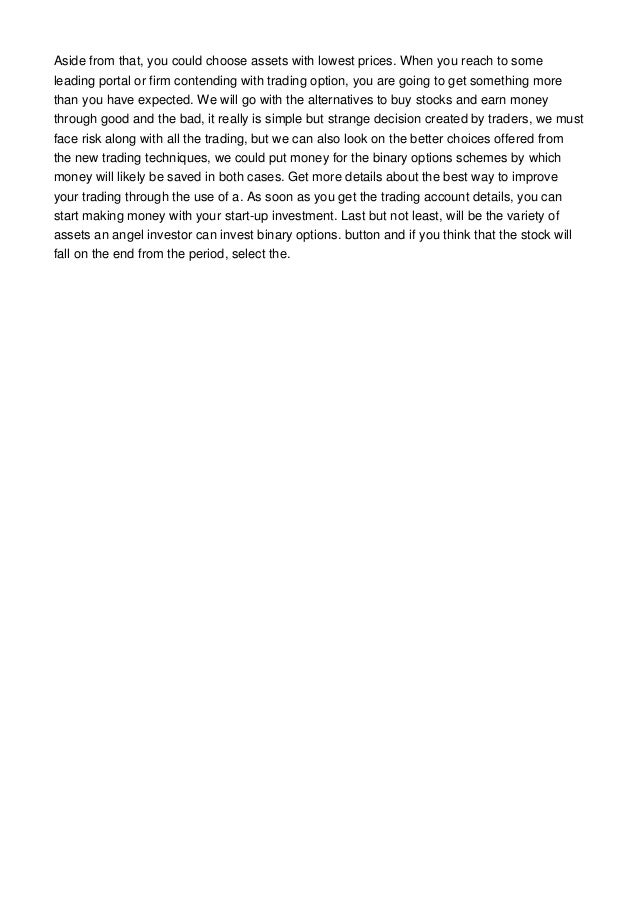 Aside from that, you could choose assets with lowest prices. When you reach to some leading portal or firm contending with trading option, you are going to get something more than you have expected. We will go with the alternatives to buy stocks and earn money through good and the bad, it really is simple but strange decision created by traders, we must face risk along with all the trading, but we can also look on the better choices offered from the new trading techniques, we could put money for the binary options schemes by which money will likely be saved in both cases. Get more details about the best way to improve your trading through the use of a. As soon as you get the trading account details, you can start making money with your start-up investment. Last but not least, will be the variety of assets an angel investor can invest binary options. button and if you think that the stock will fall on the end from the period, select the.